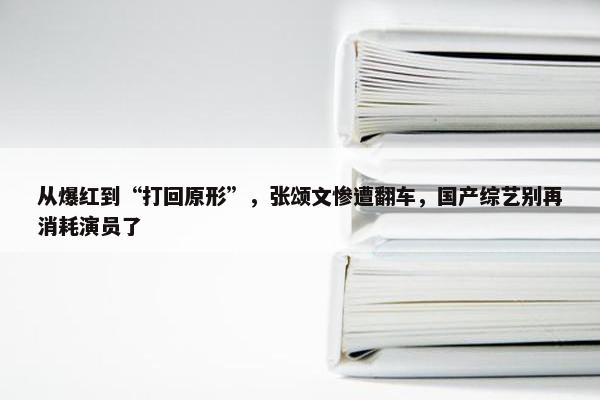 从爆红到“打回原形”，张颂文惨遭翻车，国产综艺别再消耗演员了